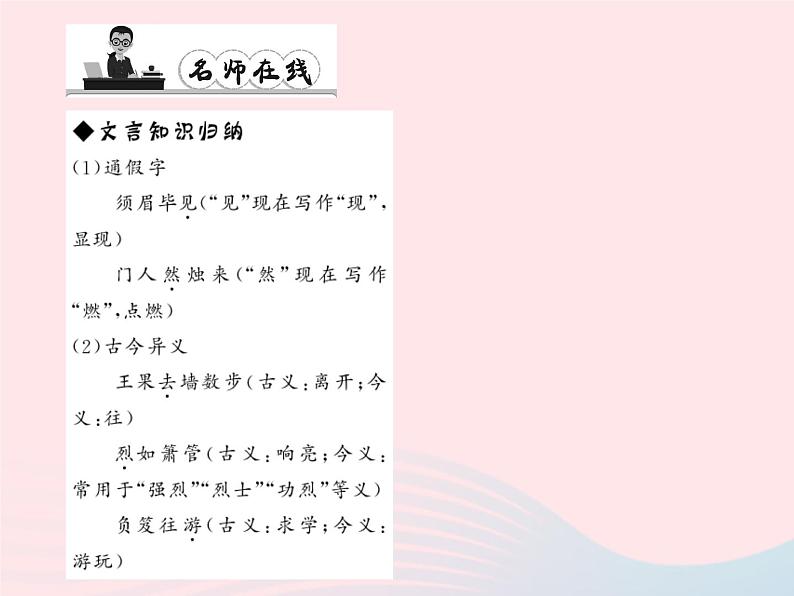 名师在线

◆文言知识归纳

(1)通假字

须眉毕见(“见”现在写作“现”,显现)

门人然烛来(“然”现在写作“燃”,点燃)

(2)古今异义

王果去墙数步(古义:离开;今义:往)

烈如箫管(古义:响亮;今义:常用于“强烈”“烈士”“功烈”等义)

负笈往游(古义:求学;今义:游玩)